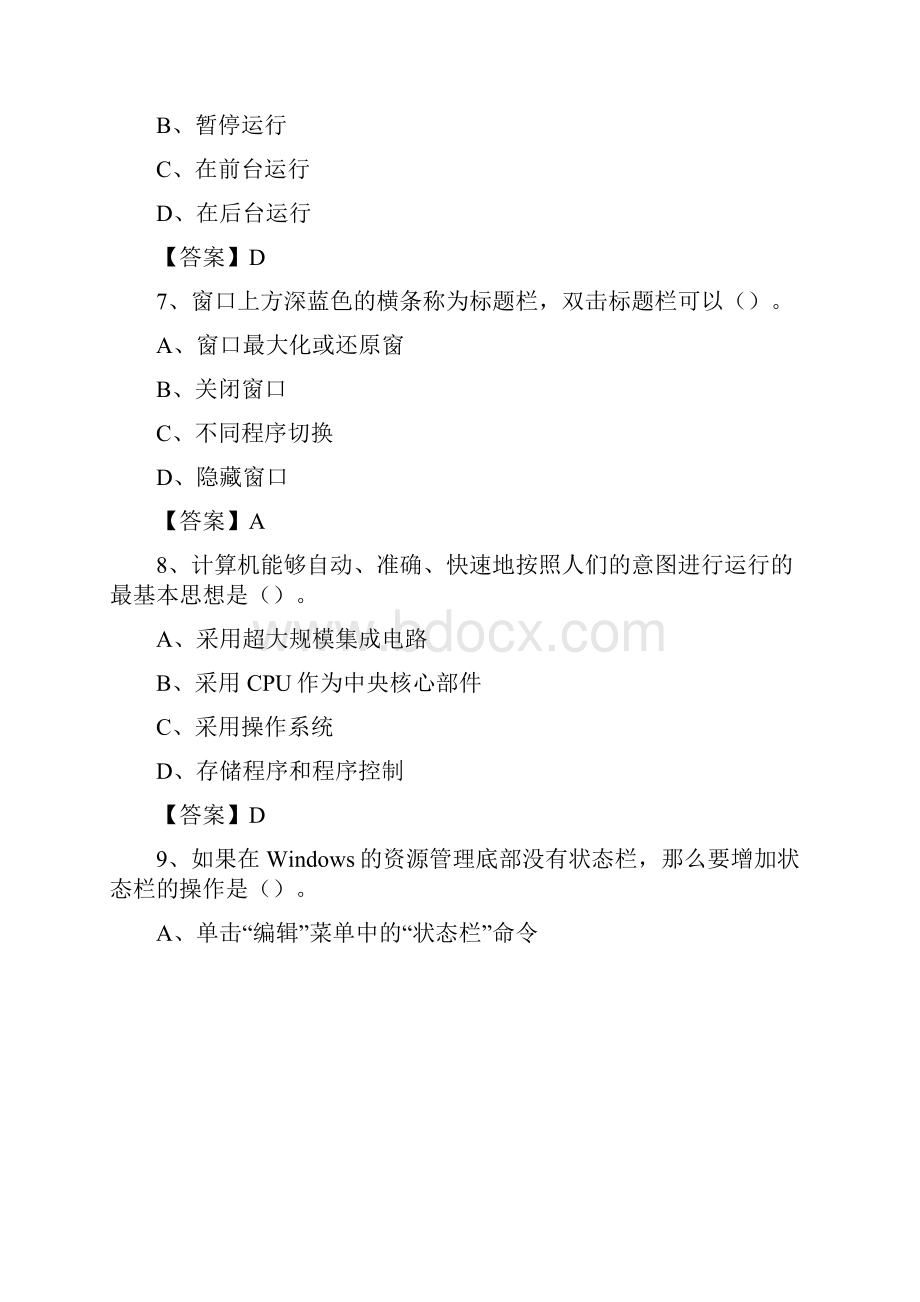 B、暂停运行

C、在前台运行

D、在后台运行

【答案】D

7、窗口上方深蓝色的横条称为标题栏，双击标题栏可以（）。

A、窗口最大化或还原窗

B、关闭窗口

C、不同程序切换

D、隐藏窗口

【答案】A

8、计算机能够自动、准确、快速地按照人们的意图进行运行的最基本思想是（）。

A、采用超大规模集成电路

B、采用 CPU 作为中央核心部件

C、采用操作系统

D、存储程序和程序控制

【答案】D

9、如果在 Windows 的资源管理底部没有状态栏，那么要增加状态栏的操作是（）。

A、单击“编辑”菜单中的“状态栏”命令

www.bdocx.com